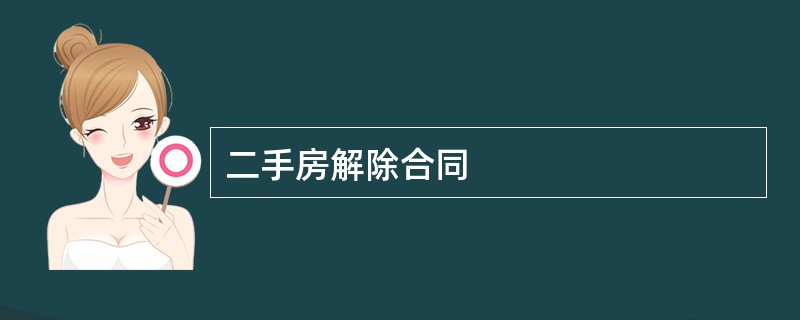 二手房解除合同